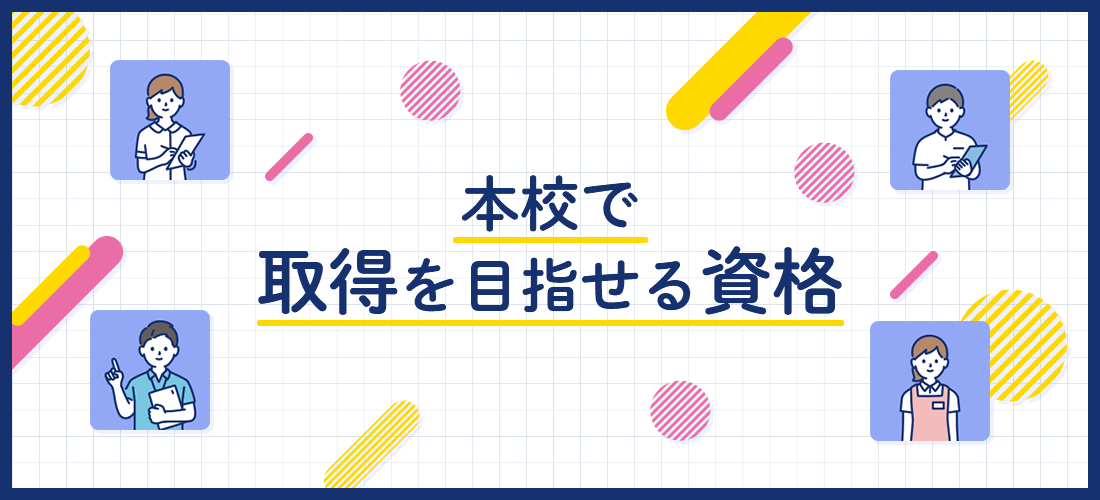 本校で
取得を目指せる資格